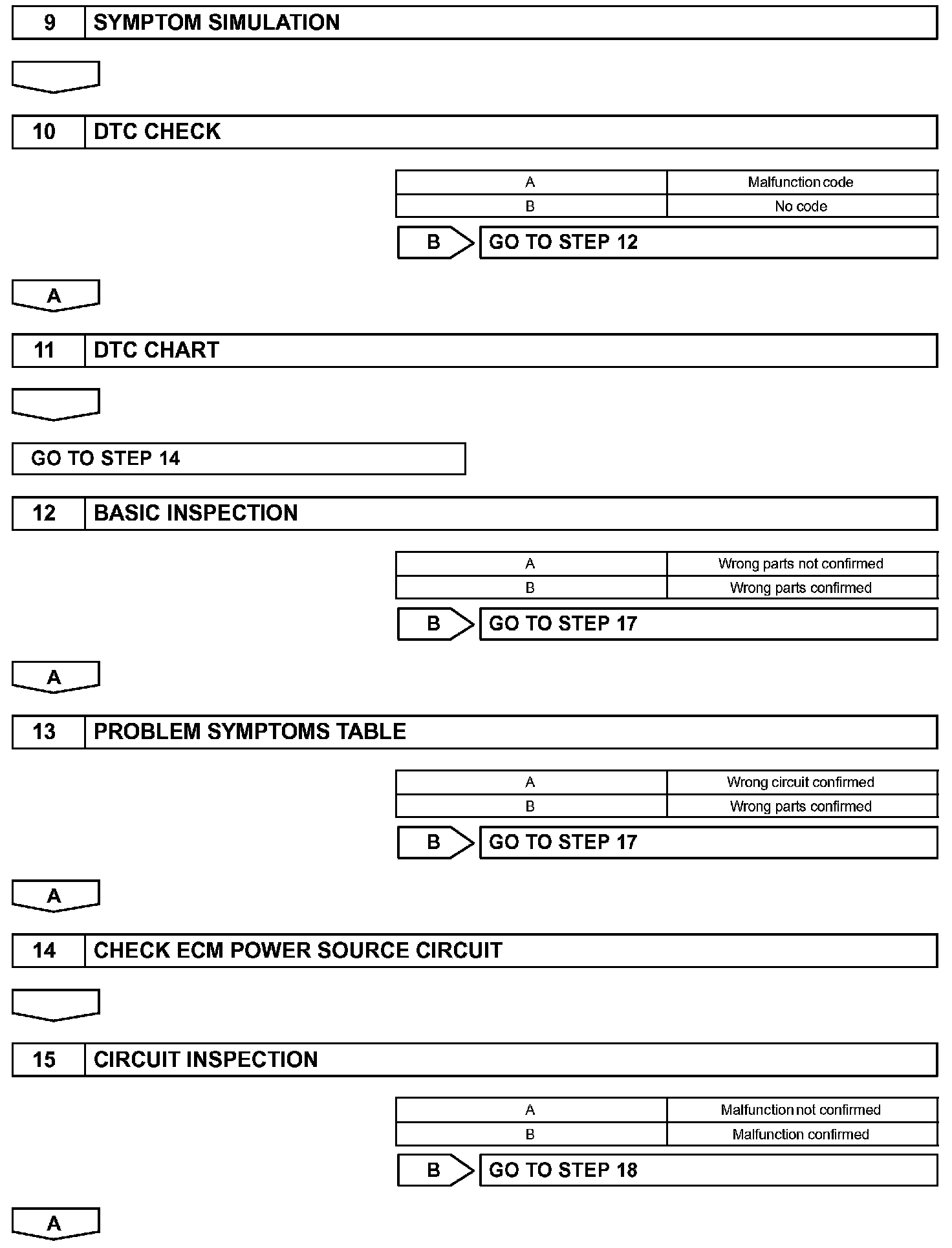 9 SYMPTOM SIMULATION

10 DTC CHECK

| A | Malfunction code |
|---|---|
| B | No code |

B GO TO STEP 12

A

11 DTC CHART

GO TO STEP 14

12 BASIC INSPECTION

| A | Wrong parts not confirmed |
|---|---|
| B | Wrong parts confirmed |

B GO TO STEP 17

A

13 PROBLEM SYMPTOMS TABLE

| A | Wrong circuit confirmed |
|---|---|
| B | Wrong parts confirmed |

B GO TO STEP 17

A

14 CHECK ECM POWER SOURCE CIRCUIT

15 CIRCUIT INSPECTION

| A | Malfunction not confirmed |
|---|---|
| B | Malfunction confirmed |

B GO TO STEP 18

A